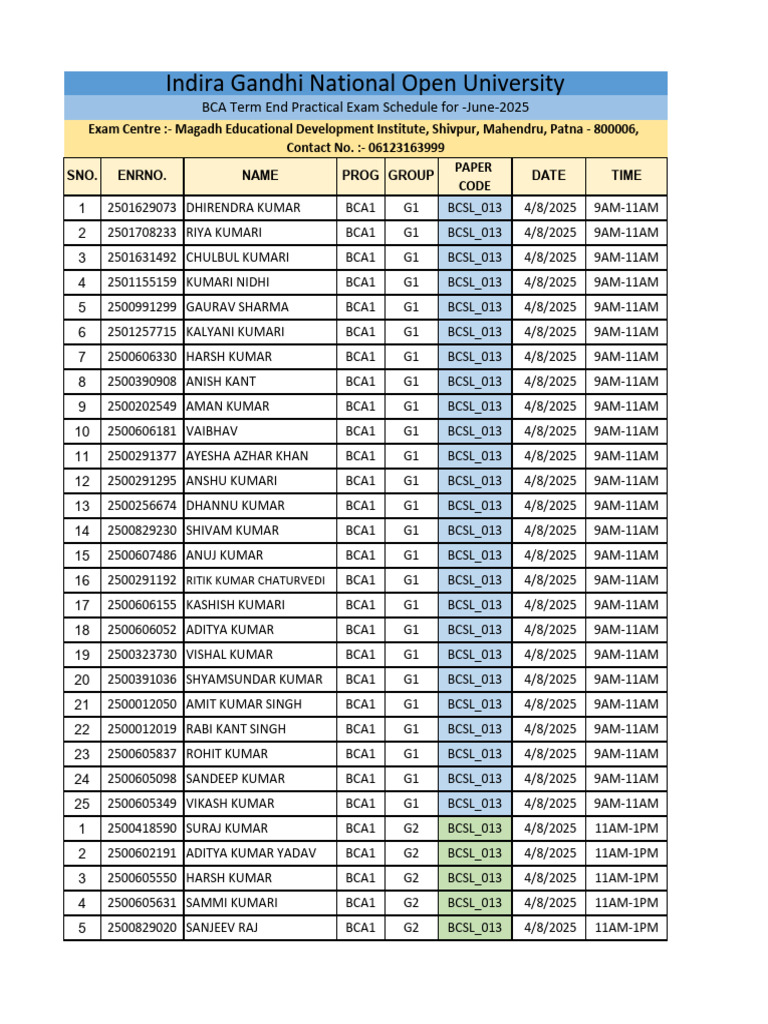 Indira Gandhi National Open University

BCA Term End Practical Exam Schedule for -June-2025

Exam Centre :- Magadh Educational Development Institute, Shivpur, Mahendru, Patna - 800006, Contact No. :- 06123163999

| SNO. | ENRNO. | NAME | PROG | GROUP | PAPER CODE | DATE | TIME |
|---|---|---|---|---|---|---|---|
| 1 | 2501629073 | DHIRENDRA KUMAR | BCA1 | G1 | BCSL_013 | 4/8/2025 | 9AM-11AM |
| 2 | 2501708233 | RIYA KUMARI | BCA1 | G1 | BCSL_013 | 4/8/2025 | 9AM-11AM |
| 3 | 2501631492 | CHULBUL KUMARI | BCA1 | G1 | BCSL_013 | 4/8/2025 | 9AM-11AM |
| 4 | 2501155159 | KUMARI NIDHI | BCA1 | G1 | BCSL_013 | 4/8/2025 | 9AM-11AM |
| 5 | 2500991299 | GAURAV SHARMA | BCA1 | G1 | BCSL_013 | 4/8/2025 | 9AM-11AM |
| 6 | 2501257715 | KALYANI KUMARI | BCA1 | G1 | BCSL_013 | 4/8/2025 | 9AM-11AM |
| 7 | 2500606330 | HARSH KUMAR | BCA1 | G1 | BCSL_013 | 4/8/2025 | 9AM-11AM |
| 8 | 2500390908 | ANISH KANT | BCA1 | G1 | BCSL_013 | 4/8/2025 | 9AM-11AM |
| 9 | 2500202549 | AMAN KUMAR | BCA1 | G1 | BCSL_013 | 4/8/2025 | 9AM-11AM |
| 10 | 2500606181 | VAIBHAV | BCA1 | G1 | BCSL_013 | 4/8/2025 | 9AM-11AM |
| 11 | 2500291377 | AYESHA AZHAR KHAN | BCA1 | G1 | BCSL_013 | 4/8/2025 | 9AM-11AM |
| 12 | 2500291295 | ANSHU KUMARI | BCA1 | G1 | BCSL_013 | 4/8/2025 | 9AM-11AM |
| 13 | 2500256674 | DHANNU KUMAR | BCA1 | G1 | BCSL_013 | 4/8/2025 | 9AM-11AM |
| 14 | 2500829230 | SHIVAM KUMAR | BCA1 | G1 | BCSL_013 | 4/8/2025 | 9AM-11AM |
| 15 | 2500607486 | ANUJ KUMAR | BCA1 | G1 | BCSL_013 | 4/8/2025 | 9AM-11AM |
| 16 | 2500291192 | RITIK KUMAR CHATURVEDI | BCA1 | G1 | BCSL_013 | 4/8/2025 | 9AM-11AM |
| 17 | 2500606155 | KASHISH KUMARI | BCA1 | G1 | BCSL_013 | 4/8/2025 | 9AM-11AM |
| 18 | 2500606052 | ADITYA KUMAR | BCA1 | G1 | BCSL_013 | 4/8/2025 | 9AM-11AM |
| 19 | 2500323730 | VISHAL KUMAR | BCA1 | G1 | BCSL_013 | 4/8/2025 | 9AM-11AM |
| 20 | 2500391036 | SHYAMSUNDAR KUMAR | BCA1 | G1 | BCSL_013 | 4/8/2025 | 9AM-11AM |
| 21 | 2500012050 | AMIT KUMAR SINGH | BCA1 | G1 | BCSL_013 | 4/8/2025 | 9AM-11AM |
| 22 | 2500012019 | RABI KANT SINGH | BCA1 | G1 | BCSL_013 | 4/8/2025 | 9AM-11AM |
| 23 | 2500605837 | ROHIT KUMAR | BCA1 | G1 | BCSL_013 | 4/8/2025 | 9AM-11AM |
| 24 | 2500605098 | SANDEEP KUMAR | BCA1 | G1 | BCSL_013 | 4/8/2025 | 9AM-11AM |
| 25 | 2500605349 | VIKASH KUMAR | BCA1 | G1 | BCSL_013 | 4/8/2025 | 9AM-11AM |
| 1 | 2500418590 | SURAJ KUMAR | BCA1 | G2 | BCSL_013 | 4/8/2025 | 11AM-1PM |
| 2 | 2500602191 | ADITYA KUMAR YADAV | BCA1 | G2 | BCSL_013 | 4/8/2025 | 11AM-1PM |
| 3 | 2500605550 | HARSH KUMAR | BCA1 | G2 | BCSL_013 | 4/8/2025 | 11AM-1PM |
| 4 | 2500605631 | SAMMI KUMARI | BCA1 | G2 | BCSL_013 | 4/8/2025 | 11AM-1PM |
| 5 | 2500829020 | SANJEEV RAJ | BCA1 | G2 | BCSL_013 | 4/8/2025 | 11AM-1PM |